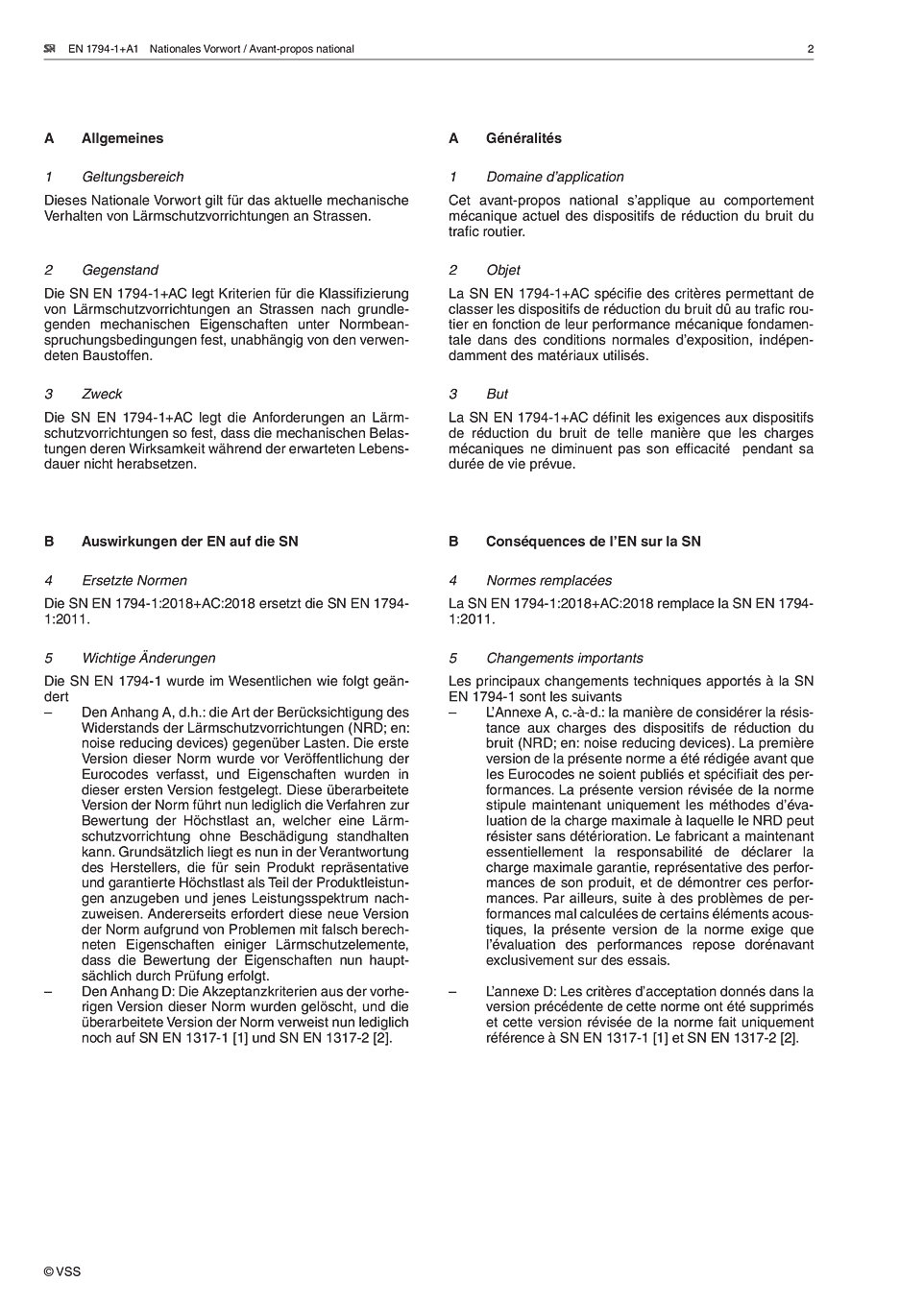 SN EN 1794-1+A1 Nationales Vorwort / Avant-propos national 2

A Allgemeines

1 Geltungsbereich

Dieses Nationale Vorwort gilt für das aktuelle mechanische Verhalten von Lärmschutzvorrichtungen an Strassen.

2 Gegenstand

Die SN EN 1794-1+AC legt Kriterien für die Klassifizierung von Lärmschutzvorrichtungen an Strassen nach grundlegenden mechanischen Eigenschaften unter Normbeanspruchungsbedingungen fest, unabhängig von den verwendeten Baustoffen.

3 Zweck

Die SN EN 1794-1+AC legt die Anforderungen an Lärmschutzvorrichtungen so fest, dass die mechanischen Belastungen deren Wirksamkeit während der erwarteten Lebensdauer nicht herabsetzen.

B Auswirkungen der EN auf die SN

4 Ersetzte Normen

Die SN EN 1794-1:2018+AC:2018 ersetzt die SN EN 1794-1:2011.

5 Wichtige Änderungen

Die SN EN 1794-1 wurde im Wesentlichen wie folgt geändert
– Den Anhang A, d.h.: die Art der Berücksichtigung des Widerstands der Lärmschutzvorrichtungen (NRD; en: noise reducing devices) gegenüber Lasten. Die erste Version dieser Norm wurde vor Veröffentlichung der Eurocodes verfasst, und Eigenschaften wurden in dieser ersten Version festgelegt. Diese überarbeitete Version der Norm führt nun lediglich die Verfahren zur Bewertung der Höchstlast an, welcher eine Lärmschutzvorrichtung ohne Beschädigung standhalten kann. Grundsätzlich liegt es nun in der Verantwortung des Herstellers, die für sein Produkt repräsentative und garantierte Höchstlast als Teil der Produktleistungen anzugeben und jenes Leistungsspektrum nachzuweisen. Andererseits erfordert diese neue Version der Norm aufgrund von Problemen mit falsch berechneten Eigenschaften einiger Lärmschutzelemente, dass die Bewertung der Eigenschaften nun hauptsächlich durch Prüfung erfolgt.
– Den Anhang D: Die Akzeptanzkriterien aus der vorherigen Version dieser Norm wurden gelöscht, und die überarbeitete Version der Norm verweist nun lediglich noch auf SN EN 1317-1 [1] und SN EN 1317-2 [2].

A Généralités

1 Domaine d'application

Cet avant-propos national s'applique au comportement mécanique actuel des dispositifs de réduction du bruit du trafic routier.

2 Objet

La SN EN 1794-1+AC spécifie des critères permettant de classer les dispositifs de réduction du bruit dû au trafic routier en fonction de leur performance mécanique fondamentale dans des conditions normales d'exposition, indépendamment des matériaux utilisés.

3 But

La SN EN 1794-1+AC définit les exigences aux dispositifs de réduction du bruit de telle manière que les charges mécaniques ne diminuent pas son efficacité pendant sa durée de vie prévue.

B Conséquences de l'EN sur la SN

4 Normes remplacées

La SN EN 1794-1:2018+AC:2018 remplace la SN EN 1794-1:2011.

5 Changements importants

Les principaux changements techniques apportés à la SN EN 1794-1 sont les suivants
– L'Annexe A, c.-à-d.: la manière de considérer la résistance aux charges des dispositifs de réduction du bruit (NRD; en: noise reducing devices). La première version de la présente norme a été rédigée avant que les Eurocodes ne soient publiés et spécifiait des performances. La présente version révisée de la norme stipule maintenant uniquement les méthodes d'évaluation de la charge maximale à laquelle le NRD peut résister sans détérioration. Le fabricant a maintenant essentiellement la responsabilité de déclarer la charge maximale garantie, représentative des performances de son produit, et de démontrer ces performances. Par ailleurs, suite à des problèmes de performances mal calculées de certains éléments acoustiques, la présente version de la norme exige que l'évaluation des performances repose dorénavant exclusivement sur des essais.
– L'annexe D: Les critères d'acceptation donnés dans la version précédente de cette norme ont été supprimés et cette version révisée de la norme fait uniquement référence à SN EN 1317-1 [1] et SN EN 1317-2 [2].

© VSS